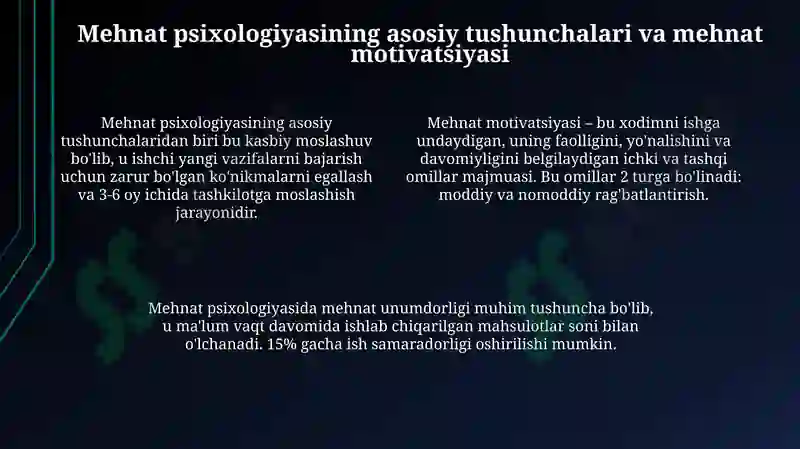 Mehnat psixologiyasining asosiy tushunchalari va mehnat motivatsiyasi

Mehnat psixologiyasining asosiy tushunchalaridan biri bu kasbiy moslashuv bo'lib, u ishchi yangi vazifalarni bajarish uchun zarur bo'lgan ko'nikmalarni egallash va 3-6 oy ichida tashkilotga moslashish jarayonidir.

Mehnat motivatsiyasi – bu xodimni ishga undaydigan, uning faolligini, yo'nalishini va davomiyligini belgilaydigan ichki va tashqi omillar majmuasi. Bu omillar 2 turga bo'linadi: moddiy va nomoddiy rag'batlantirish.

Mehnat psixologiyasida mehnat unumdorligi muhim tushuncha bo'lib, u ma'lum vaqt davomida ishlab chiqarilgan mahsulotlar soni bilan o'lchanadi. 15% gacha ish samaradorligi oshirilishi mumkin.